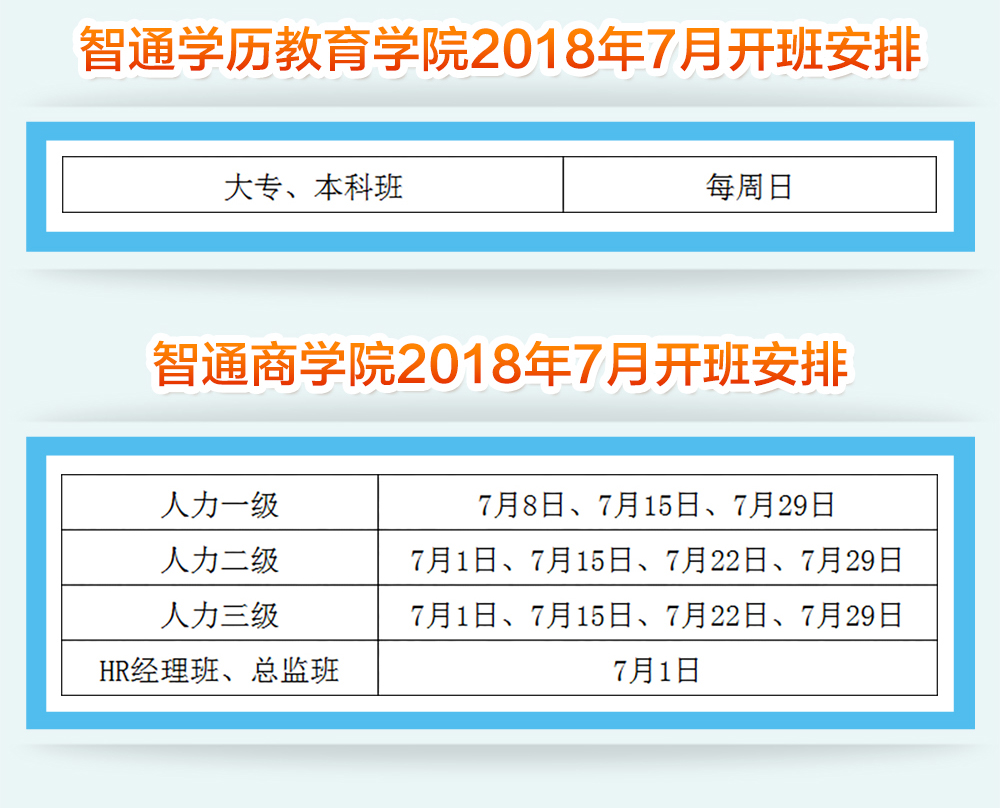 智通学历教育学院2018年7月开班安排

| 大专、本科班 | 每周日 |
|---|---|

智通商学院2018年7月开班安排

| 人力一级 | 7月8日、7月15日、7月29日 |
|---|---|
| 人力二级 | 7月1日、7月15日、7月22日、7月29日 |
| 人力三级 | 7月1日、7月15日、7月22日、7月29日 |
| HR经理班、总监班 | 7月1日 |